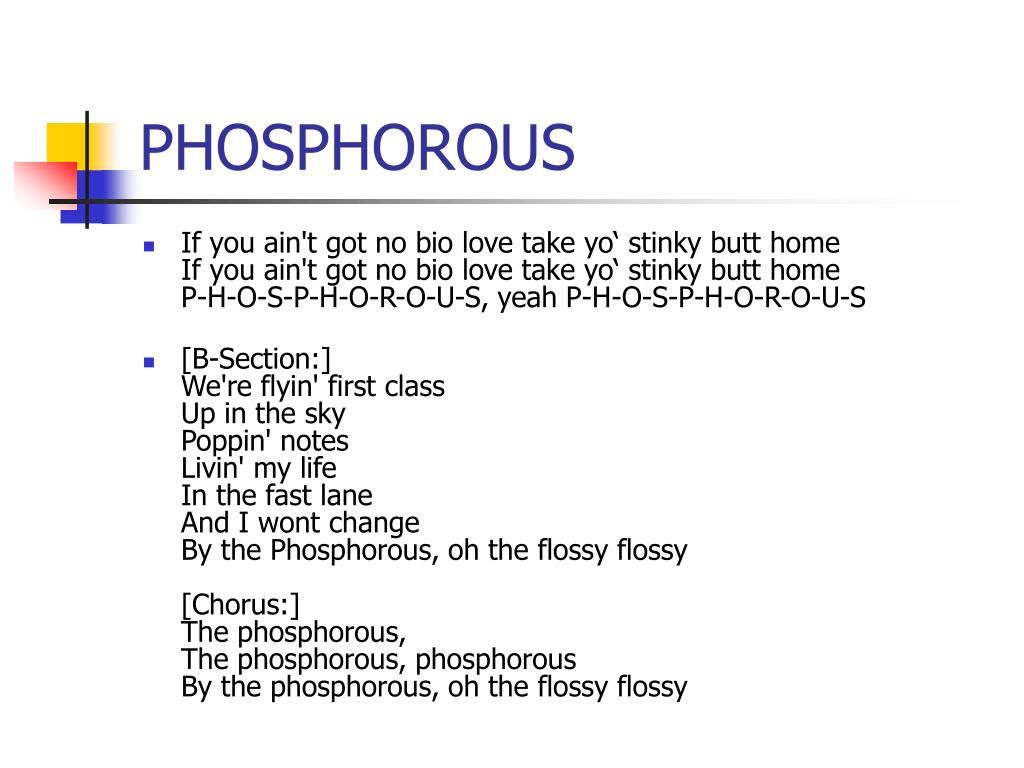 PHOSPHOROUS

If you ain't got no bio love take yo‘ stinky butt home
If you ain't got no bio love take yo‘ stinky butt home
P-H-O-S-P-H-O-R-O-U-S, yeah P-H-O-S-P-H-O-R-O-U-S

[B-Section:]
We're flyin' first class
Up in the sky
Poppin' notes
Livin' my life
In the fast lane
And I wont change
By the Phosphorous, oh the flossy flossy

[Chorus:]
The phosphorous,
The phosphorous, phosphorous
By the phosphorous, oh the flossy flossy